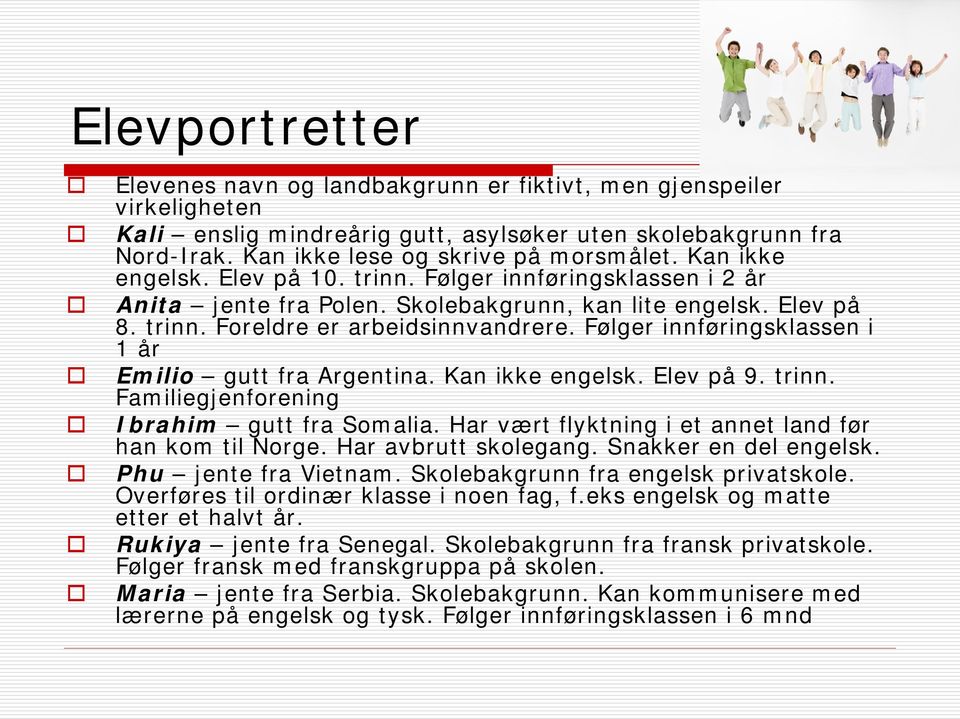 Elevportretter

Elevenes navn og landbakgrunn er fiktivt, men gjenspeiler virkeligheten

Kali – enslig mindreårig gutt, asylsøker uten skolebakgrunn fra Nord-Irak. Kan ikke lese og skrive på morsmålet. Kan ikke engelsk. Elev på 10. trinn. Følger innføringsklassen i 2 år

Anita – jente fra Polen. Skolebakgrunn, kan lite engelsk. Elev på 8. trinn. Foreldre er arbeidsinnvandrere. Følger innføringsklassen i 1 år

Emilio – gutt fra Argentina. Kan ikke engelsk. Elev på 9. trinn. Familiegjenforening

Ibrahim – gutt fra Somalia. Har vært flyktning i et annet land før han kom til Norge. Har avbrutt skolegang. Snakker en del engelsk.

Phu – jente fra Vietnam. Skolebakgrunn fra engelsk privatskole. Overføres til ordinær klasse i noen fag, f.eks engelsk og matte etter et halvt år.

Rukiya – jente fra Senegal. Skolebakgrunn fra fransk privatskole. Følger fransk med franskgruppa på skolen.

Maria – jente fra Serbia. Skolebakgrunn. Kan kommunisere med lærerne på engelsk og tysk. Følger innføringsklassen i 6 mnd